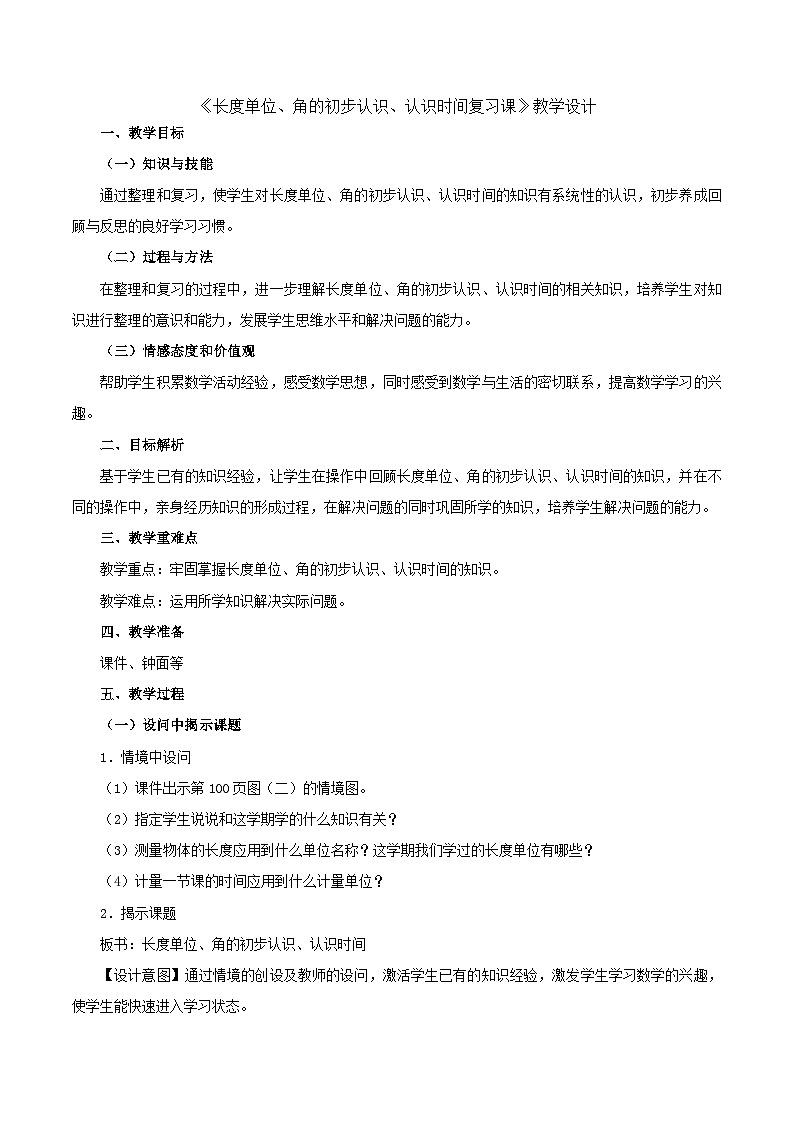 《长度单位、角的初步认识、认识时间复习课》教学设计

一、教学目标

（一）知识与技能

通过整理和复习，使学生对长度单位、角的初步认识、认识时间的知识有系统性的认识，初步养成回顾与反思的良好学习习惯。

（二）过程与方法

在整理和复习的过程中，进一步理解长度单位、角的初步认识、认识时间的相关知识，培养学生对知识进行整理的意识和能力，发展学生思维水平和解决问题的能力。

（三）情感态度和价值观

帮助学生积累数学活动经验，感受数学思想，同时感受到数学与生活的密切联系，提高数学学习的兴趣。

二、目标解析

基于学生已有的知识经验，让学生在操作中回顾长度单位、角的初步认识、认识时间的知识，并在不同的操作中，亲身经历知识的形成过程，在解决问题的同时巩固所学的知识，培养学生解决问题的能力。

三、教学重难点

教学重点：牢固掌握长度单位、角的初步认识、认识时间的知识。

教学难点：运用所学知识解决实际问题。

四、教学准备

课件、钟面等

五、教学过程

（一）设问中揭示课题

1．情境中设问

（1）课件出示第100页图（二）的情境图。

（2）指定学生说说和这学期学的什么知识有关？

（3）测量物体的长度应用到什么单位名称？这学期我们学过的长度单位有哪些？

（4）计量一节课的时间应用到什么计量单位？

2．揭示课题

板书：长度单位、角的初步认识、认识时间

【设计意图】通过情境的创设及教师的设问，激活学生已有的知识经验，激发学生学习数学的兴趣，使学生能快速进入学习状态。